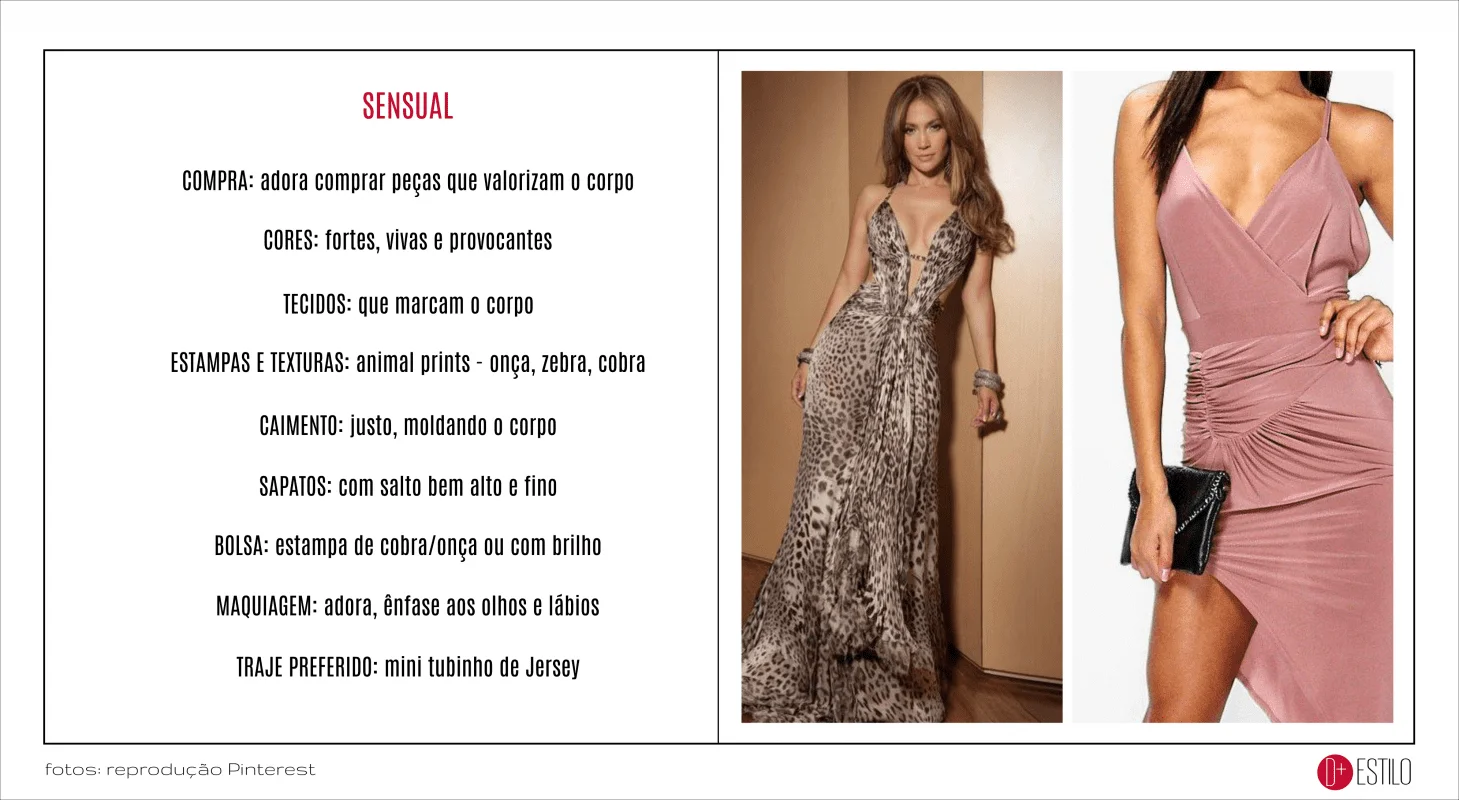 SENSUAL

COMPRA: adora comprar peças que valorizam o corpo

CORES: fortes, vivas e provocantes

TECIDOS: que marcam o corpo

ESTAMPAS E TEXTURAS: animal prints - onça, zebra, cobra

CAIMENTO: justo, moldando o corpo

SAPATOS: com salto bem alto e fino

BOLSA: estampa de cobra/onça ou com brilho

MAQUIAGEM: adora, ênfase aos olhos e lábios

TRAJE PREFERIDO: mini tubinho de Jersey

fotos: reprodução Pinterest

D+ ESTILO